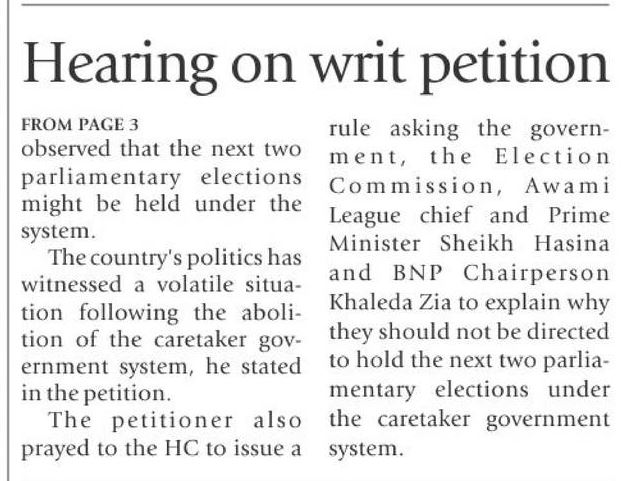 Hearing on writ petition

FROM PAGE 3
observed that the next two parliamentary elections might be held under the system.

The country's politics has witnessed a volatile situation following the abolition of the caretaker government system, he stated in the petition.

The petitioner also prayed to the HC to issue a rule asking the government, the Election Commission, Awami League chief and Prime Minister Sheikh Hasina and BNP Chairperson Khaleda Zia to explain why they should not be directed to hold the next two parliamentary elections under the caretaker government system.